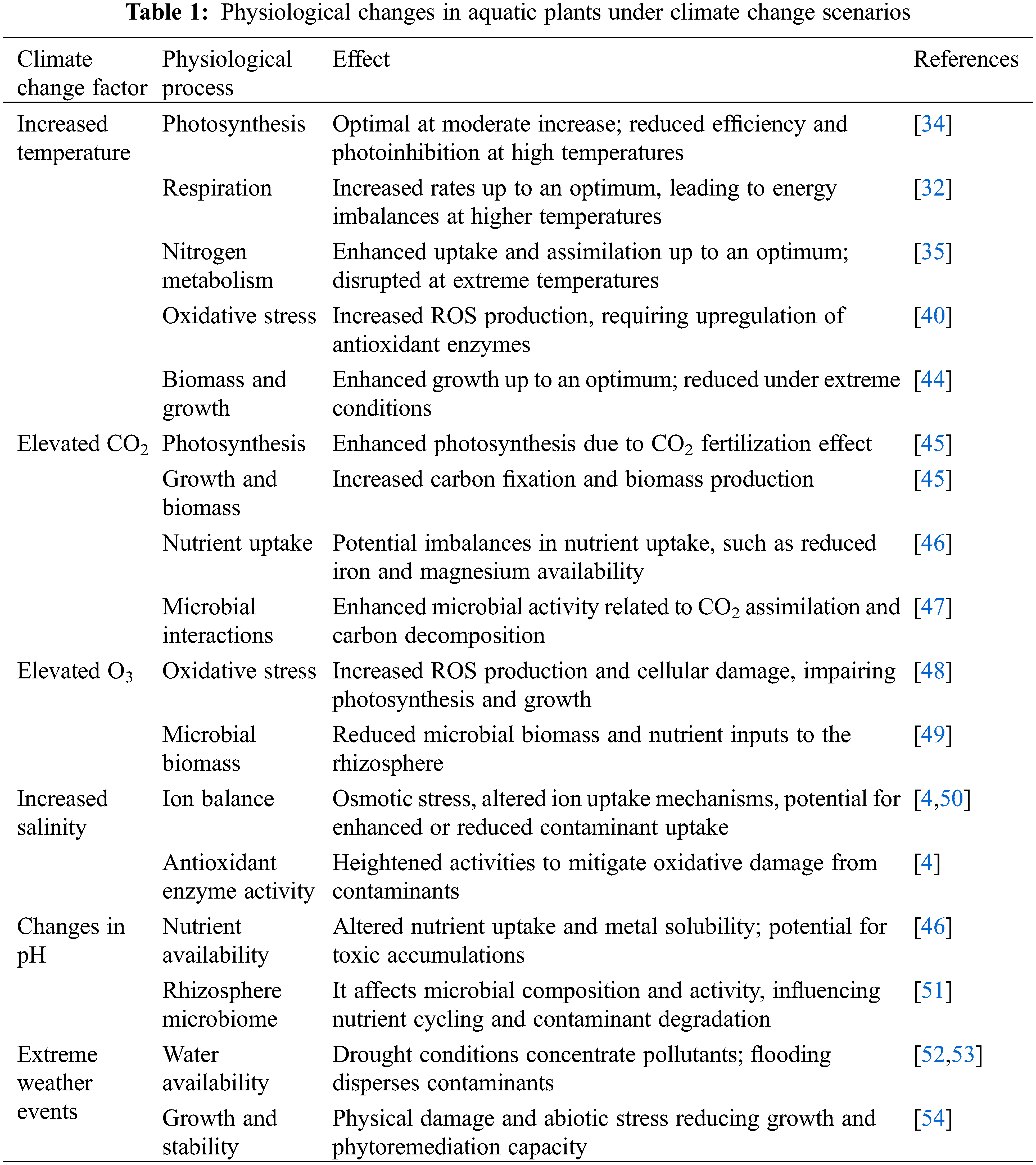 **Table 1:** Physiological changes in aquatic plants under climate change scenarios

| Climate change factor | Physiological process | Effect | References |
|---|---|---|---|
| Increased temperature | Photosynthesis | Optimal at moderate increase; reduced efficiency and photoinhibition at high temperatures | [34] |
| | Respiration | Increased rates up to an optimum, leading to energy imbalances at higher temperatures | [32] |
| | Nitrogen metabolism | Enhanced uptake and assimilation up to an optimum; disrupted at extreme temperatures | [35] |
| | Oxidative stress | Increased ROS production, requiring upregulation of antioxidant enzymes | [40] |
| | Biomass and growth | Enhanced growth up to an optimum; reduced under extreme conditions | [44] |
| Elevated $CO_2$ | Photosynthesis | Enhanced photosynthesis due to $CO_2$ fertilization effect | [45] |
| | Growth and biomass | Increased carbon fixation and biomass production | [45] |
| | Nutrient uptake | Potential imbalances in nutrient uptake, such as reduced iron and magnesium availability | [46] |
| | Microbial interactions | Enhanced microbial activity related to $CO_2$ assimilation and carbon decomposition | [47] |
| Elevated $O_3$ | Oxidative stress | Increased ROS production and cellular damage, impairing photosynthesis and growth | [48] |
| | Microbial biomass | Reduced microbial biomass and nutrient inputs to the rhizosphere | [49] |
| Increased salinity | Ion balance | Osmotic stress, altered ion uptake mechanisms, potential for enhanced or reduced contaminant uptake | [4,50] |
| | Antioxidant enzyme activity | Heightened activities to mitigate oxidative damage from contaminants | [4] |
| Changes in pH | Nutrient availability | Altered nutrient uptake and metal solubility; potential for toxic accumulations | [46] |
| | Rhizosphere microbiome | It affects microbial composition and activity, influencing nutrient cycling and contaminant degradation | [51] |
| Extreme weather events | Water availability | Drought conditions concentrate pollutants; flooding disperses contaminants | [52,53] |
| | Growth and stability | Physical damage and abiotic stress reducing growth and phytoremediation capacity | [54] |